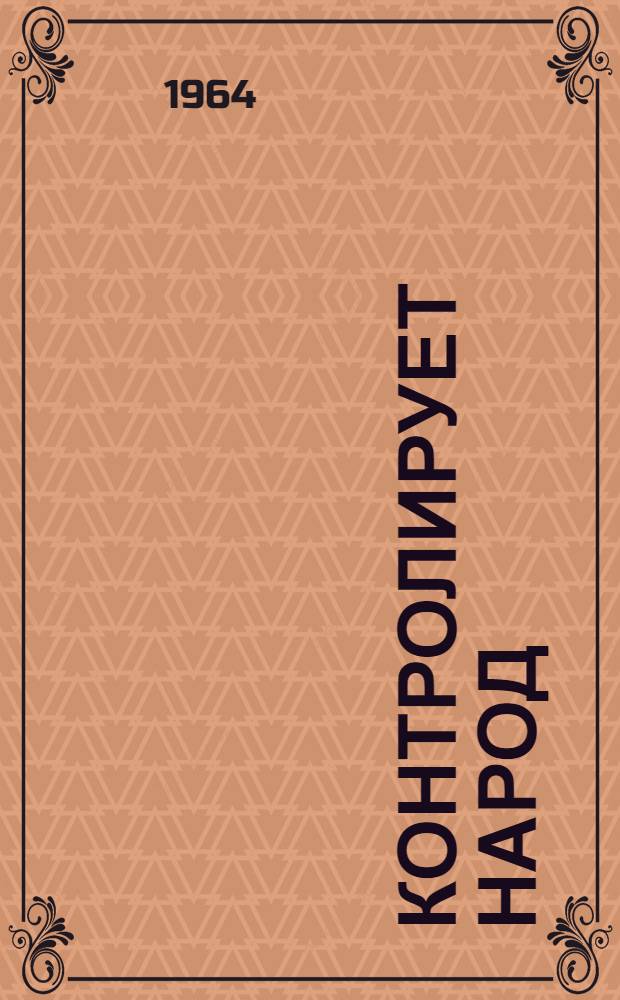 1964

КОНТРОЛИРУЕТ НАРОД